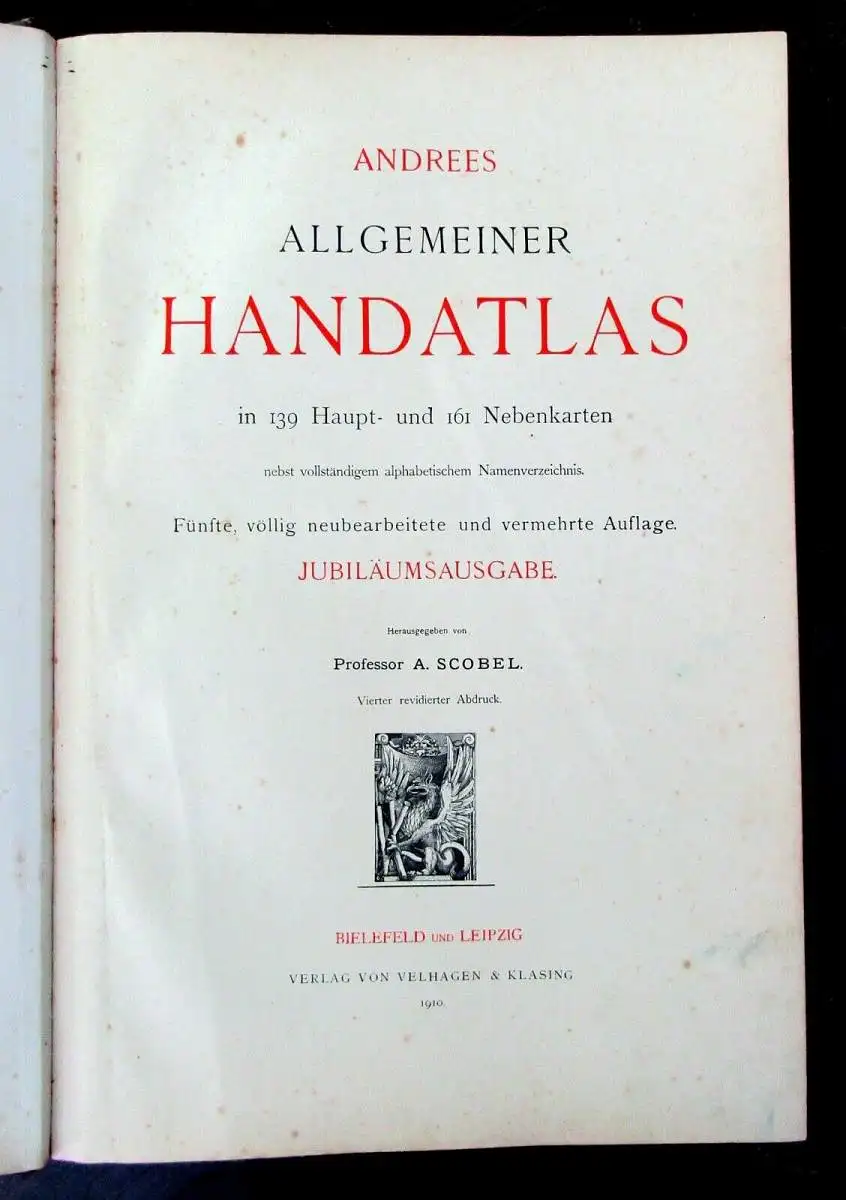 ANDREES

ALLGEMEINER

HANDATLAS

in 139 Haupt- und 161 Nebenkarten

nebst vollständigem alphabetischem Namenverzeichnis.

Fünfte, völlig neubearbeitete und vermehrte Auflage.

JUBILÄUMSAUSGABE.

Herausgegeben von

Professor A. SCOBEL.

Vierter revidierter Abdruck.

BIELEFELD UND LEIPZIG

VERLAG VON VELHAGEN & KLASING

1910.